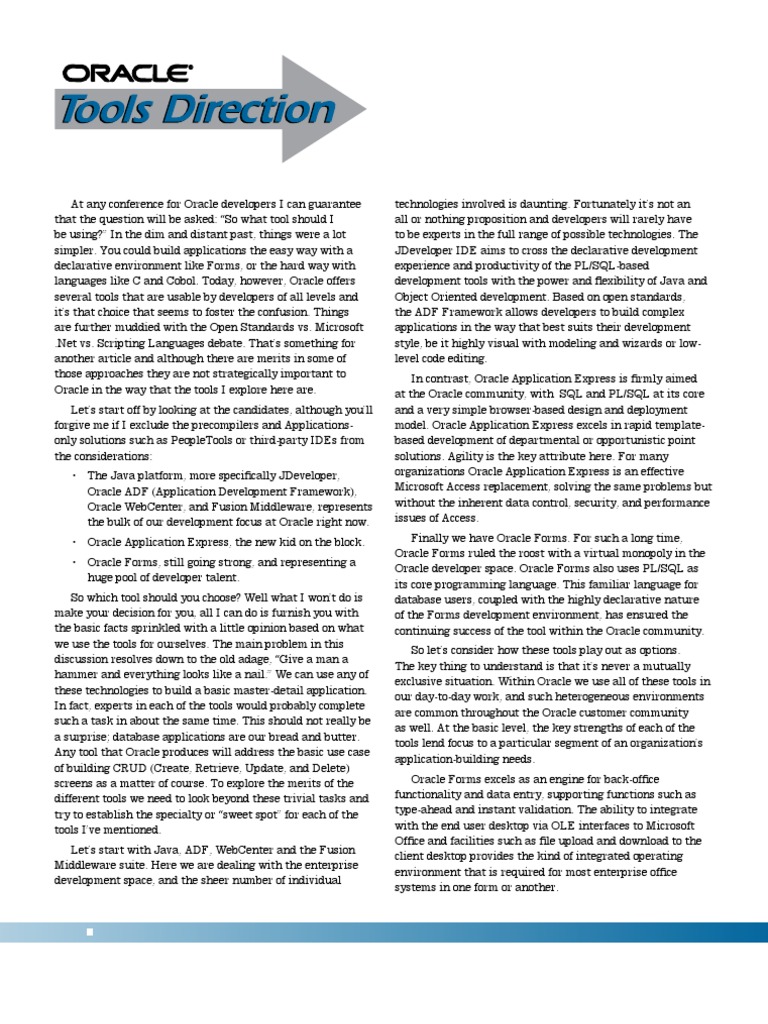 ORACLE
Tools Direction

At any conference for Oracle developers I can guarantee that the question will be asked: "So what tool should I be using?" In the dim and distant past, things were a lot simpler. You could build applications the easy way with a declarative environment like Forms, or the hard way with languages like C and Cobol. Today, however, Oracle offers several tools that are usable by developers of all levels and it's that choice that seems to foster the confusion. Things are further muddied with the Open Standards vs. Microsoft .Net vs. Scripting Languages debate. That's something for another article and although there are merits in some of those approaches they are not strategically important to Oracle in the way that the tools I explore here are.

Let's start off by looking at the candidates, although you'll forgive me if I exclude the precompilers and Applications-only solutions such as PeopleTools or third-party IDEs from the considerations:

• The Java platform, more specifically JDeveloper, Oracle ADF (Application Development Framework), Oracle WebCenter, and Fusion Middleware, represents the bulk of our development focus at Oracle right now.

• Oracle Application Express, the new kid on the block.

• Oracle Forms, still going strong, and representing a huge pool of developer talent.

So which tool should you choose? Well what I won't do is make your decision for you, all I can do is furnish you with the basic facts sprinkled with a little opinion based on what we use the tools for ourselves. The main problem in this discussion resolves down to the old adage, "Give a man a hammer and everything looks like a nail." We can use any of these technologies to build a basic master-detail application. In fact, experts in each of the tools would probably complete such a task in about the same time. This should not really be a surprise; database applications are our bread and butter. Any tool that Oracle produces will address the basic use case of building CRUD (Create, Retrieve, Update, and Delete) screens as a matter of course. To explore the merits of the different tools we need to look beyond these trivial tasks and try to establish the specialty or "sweet spot" for each of the tools I've mentioned.

Let's start with Java, ADF, WebCenter and the Fusion Middleware suite. Here we are dealing with the enterprise development space, and the sheer number of individual technologies involved is daunting. Fortunately it's not an all or nothing proposition and developers will rarely have to be experts in the full range of possible technologies. The JDeveloper IDE aims to cross the declarative development experience and productivity of the PL/SQL-based development tools with the power and flexibility of Java and Object Oriented development. Based on open standards, the ADF Framework allows developers to build complex applications in the way that best suits their development style, be it highly visual with modeling and wizards or low-level code editing.

In contrast, Oracle Application Express is firmly aimed at the Oracle community, with SQL and PL/SQL at its core and a very simple browser-based design and deployment model. Oracle Application Express excels in rapid template-based development of departmental or opportunistic point solutions. Agility is the key attribute here. For many organizations Oracle Application Express is an effective Microsoft Access replacement, solving the same problems but without the inherent data control, security, and performance issues of Access.

Finally we have Oracle Forms. For such a long time, Oracle Forms ruled the roost with a virtual monopoly in the Oracle developer space. Oracle Forms also uses PL/SQL as its core programming language. This familiar language for database users, coupled with the highly declarative nature of the Forms development environment, has ensured the continuing success of the tool within the Oracle community.

So let's consider how these tools play out as options. The key thing to understand is that it's never a mutually exclusive situation. Within Oracle we use all of these tools in our day-to-day work, and such heterogeneous environments are common throughout the Oracle customer community as well. At the basic level, the key strengths of each of the tools lend focus to a particular segment of an organization's application-building needs.

Oracle Forms excels as an engine for back-office functionality and data entry, supporting functions such as type-ahead and instant validation. The ability to integrate with the end user desktop via OLE interfaces to Microsoft Office and facilities such as file upload and download to the client desktop provides the kind of integrated operating environment that is required for most enterprise office systems in one form or another.